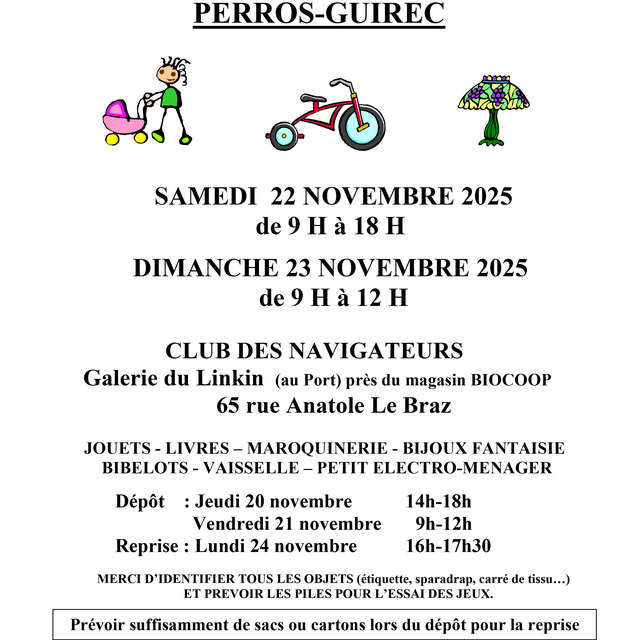 PERROS-GUIREC

SAMEDI 22 NOVEMBRE 2025
de 9 H à 18 H

DIMANCHE 23 NOVEMBRE 2025
de 9 H à 12 H

CLUB DES NAVIGATEURS
Galerie du Linkin (au Port) près du magasin BIOCOOP
65 rue Anatole Le Braz

JOUETS - LIVRES – MAROQUINERIE - BIJOUX FANTAISIE
BIBELOTS - VAISSELLE – PETIT ELECTRO-MENAGER

Dépôt : Jeudi 20 novembre 14h-18h
Vendredi 21 novembre 9h-12h
Reprise : Lundi 24 novembre 16h-17h30

MERCI D'IDENTIFIER TOUS LES OBJETS (étiquette, sparadrap, carré de tissu…)
ET PREVOIR LES PILES POUR L'ESSAI DES JEUX.

Prévoir suffisamment de sacs ou cartons lors du dépôt pour la reprise